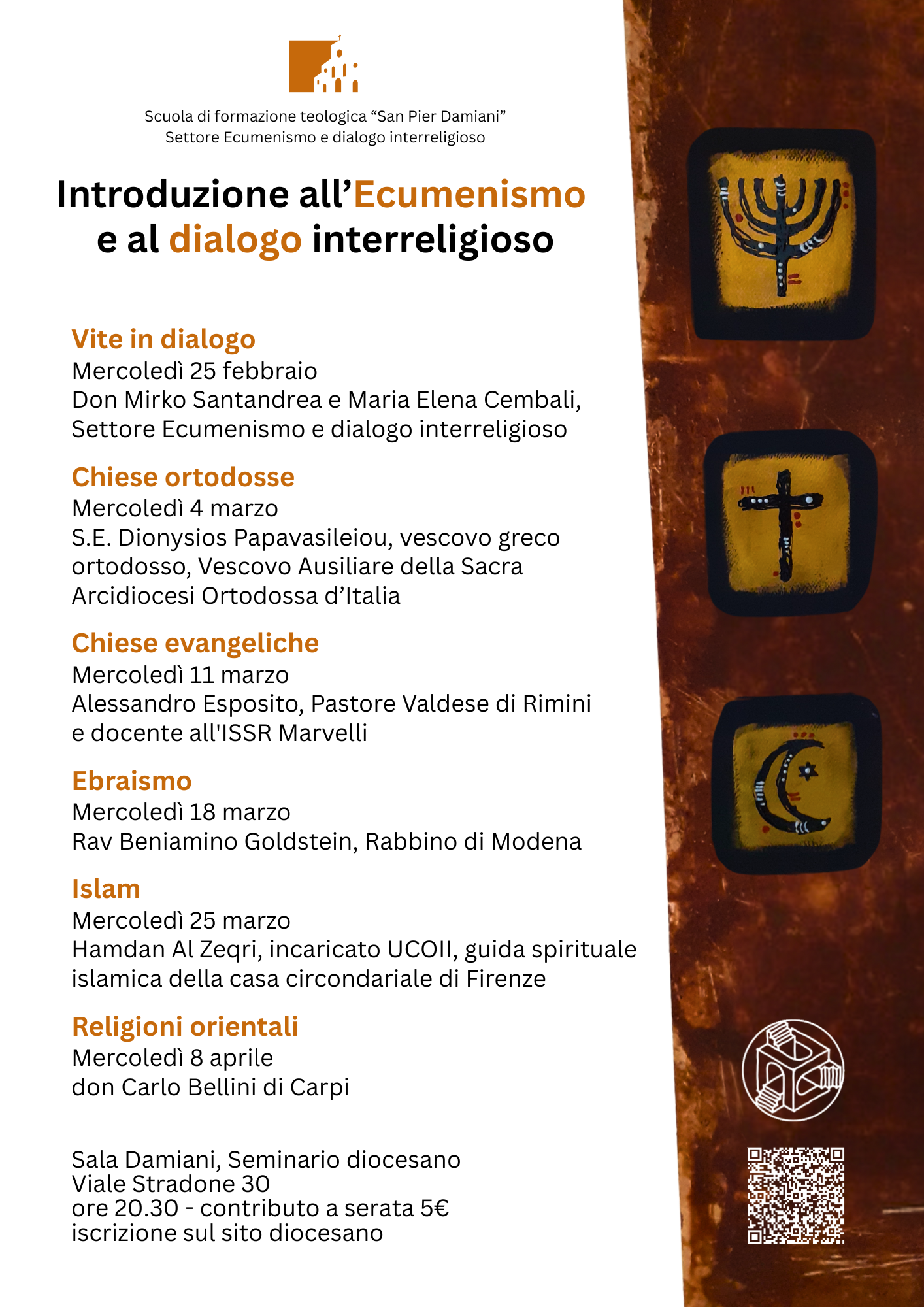 Scuola di formazione teologica “San Pier Damiani”
Settore Ecumenismo e dialogo interreligioso

Introduzione all’Ecumenismo e al dialogo interreligioso

Vite in dialogo
Mercoledì 25 febbraio
Don Mirko Santandrea e Maria Elena Cembali, Settore Ecumenismo e dialogo interreligioso

Chiese ortodosse
Mercoledì 4 marzo
S.E. Dionysios Papavasileiou, vescovo greco ortodosso, Vescovo Ausiliare della Sacra Arcidiocesi Ortodossa d’Italia

Chiese evangeliche
Mercoledì 11 marzo
Alessandro Esposito, Pastore Valdese di Rimini e docente all'ISSR Marvelli

Ebraismo
Mercoledì 18 marzo
Rav Beniamino Goldstein, Rabbino di Modena

Islam
Mercoledì 25 marzo
Hamdan Al Zeqri, incaricato UCOII, guida spirituale islamica della casa circondariale di Firenze

Religioni orientali
Mercoledì 8 aprile
don Carlo Bellini di Carpi

Sala Damiani, Seminario diocesano
Viale Stradone 30
ore 20.30 - contributo a serata 5€
iscrizione sul sito diocesano